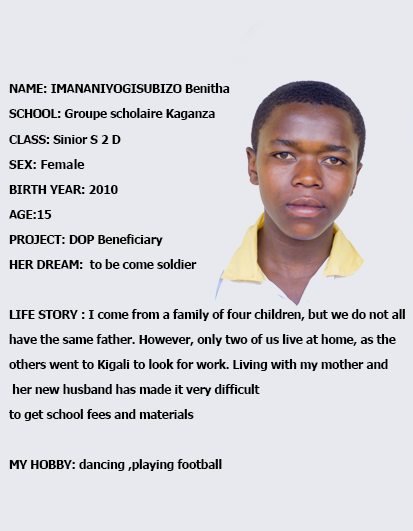 NAME: IMANANIYOGISUBIZO Benitha

SCHOOL: Groupe scholaire Kaganza

CLASS: Sinior S 2 D

SEX: Female

BIRTH YEAR: 2010

AGE:15

PROJECT: DOP Beneficiary

HER DREAM: to be come soldier

LIFE STORY : I come from a family of four children, but we do not all have the same father. However, only two of us live at home, as the others went to Kigali to look for work. Living with my mother and her new husband has made it very difficult
to get school fees and materials

MY HOBBY: dancing ,playing football